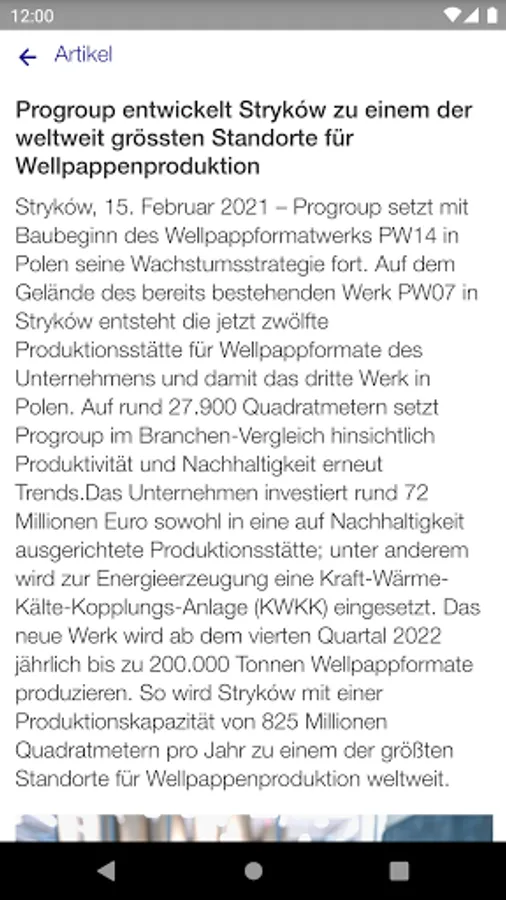 12:00

Artikel

Progroup entwickelt Stryków zu einem der weltweit grössten Standorte für Wellpappenproduktion

Stryków, 15. Februar 2021 – Progroup setzt mit Baubeginn des Wellpappformatwerks PW14 in Polen seine Wachstumsstrategie fort. Auf dem Gelände des bereits bestehenden Werk PW07 in Stryków entsteht die jetzt zwölfte Produktionsstätte für Wellpappformate des Unternehmens und damit das dritte Werk in Polen. Auf rund 27.900 Quadratmetern setzt Progroup im Branchen-Vergleich hinsichtlich Produktivität und Nachhaltigkeit erneut Trends.Das Unternehmen investiert rund 72 Millionen Euro sowohl in eine auf Nachhaltigkeit ausgerichtete Produktionsstätte; unter anderem wird zur Energieerzeugung eine Kraft-Wärme-Kälte-Kopplungs-Anlage (KWKK) eingesetzt. Das neue Werk wird ab dem vierten Quartal 2022 jährlich bis zu 200.000 Tonnen Wellpappformate produzieren. So wird Stryków mit einer Produktionskapazität von 825 Millionen Quadratmetern pro Jahr zu einem der größten Standorte für Wellpappenproduktion weltweit.